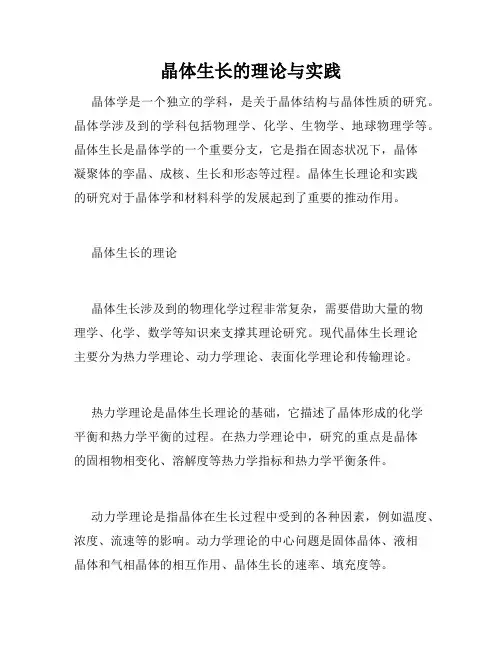 晶体生长的理论与实践

晶体学是一个独立的学科，是关于晶体结构与晶体性质的研究。晶体学涉及到的学科包括物理学、化学、生物学、地球物理学等。晶体生长是晶体学的一个重要分支，它是指在固态状况下，晶体凝聚体的孪晶、成核、生长和形态等过程。晶体生长理论和实践的研究对于晶体学和材料科学的发展起到了重要的推动作用。

晶体生长的理论

晶体生长涉及到的物理化学过程非常复杂，需要借助大量的物理学、化学、数学等知识来支撑其理论研究。现代晶体生长理论主要分为热力学理论、动力学理论、表面化学理论和传输理论。

热力学理论是晶体生长理论的基础，它描述了晶体形成的化学平衡和热力学平衡的过程。在热力学理论中，研究的重点是晶体的固相物相变化、溶解度等热力学指标和热力学平衡条件。

动力学理论是指晶体在生长过程中受到的各种因素，例如温度、浓度、流速等的影响。动力学理论的中心问题是固体晶体、液相晶体和气相晶体的相互作用、晶体生长的速率、填充度等。